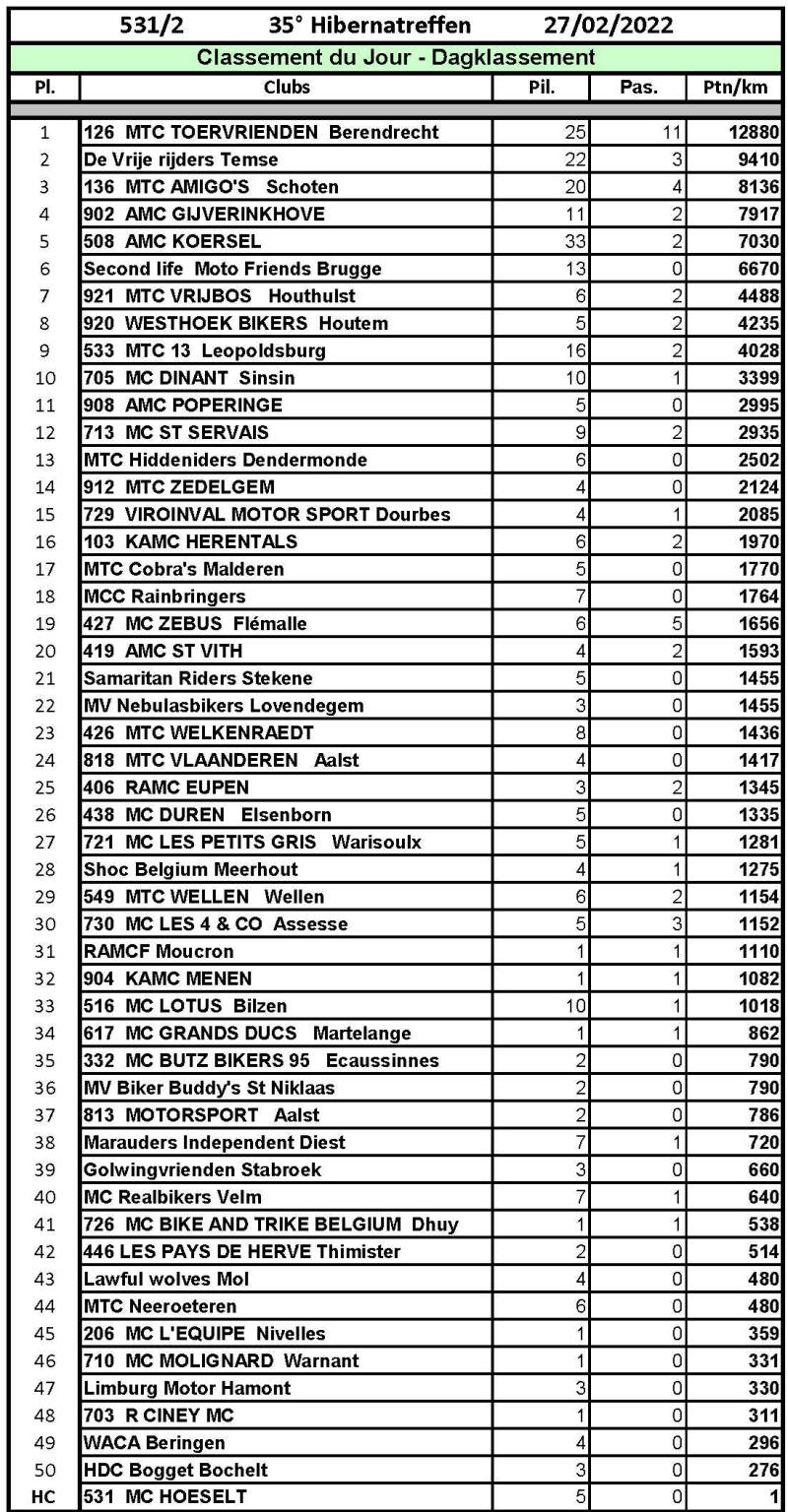 531/2 35° Hibernatreffen 27/02/2022

Classement du Jour - Dagklassement

| Pl. | Clubs | Pil. | Pas. | Ptn/km |
|---|---|---|---|---|
| 1 | 126 MTC TOERVRIENDEN Berendrecht | 25 | 11 | 12880 |
| 2 | De Vrije rijders Temse | 22 | 3 | 9410 |
| 3 | 136 MTC AMIGO'S Schoten | 20 | 4 | 8136 |
| 4 | 902 AMC GIJVERINKHOVE | 11 | 2 | 7917 |
| 5 | 508 AMC KOERSEL | 33 | 2 | 7030 |
| 6 | Second life Moto Friends Brugge | 13 | 0 | 6670 |
| 7 | 921 MTC VRIJBOS Houthulst | 6 | 2 | 4488 |
| 8 | 920 WESTHOEK BIKERS Houtem | 5 | 2 | 4235 |
| 9 | 533 MTC 13 Leopoldsburg | 16 | 2 | 4028 |
| 10 | 705 MC DINANT Sinsin | 10 | 1 | 3399 |
| 11 | 908 AMC POPERINGE | 5 | 0 | 2995 |
| 12 | 713 MC ST SERVAIS | 9 | 2 | 2935 |
| 13 | MTC Hiddeniders Dendermonde | 6 | 0 | 2502 |
| 14 | 912 MTC ZEDELGEM | 4 | 0 | 2124 |
| 15 | 729 VIROINVAL MOTOR SPORT Dourbes | 4 | 1 | 2085 |
| 16 | 103 KAMC HERENTALS | 6 | 2 | 1970 |
| 17 | MTC Cobra's Malderen | 5 | 0 | 1770 |
| 18 | MCC Rainbringers | 7 | 0 | 1764 |
| 19 | 427 MC ZEBUS Flémalle | 6 | 5 | 1656 |
| 20 | 419 AMC ST VITH | 4 | 2 | 1593 |
| 21 | Samaritan Riders Stekene | 5 | 0 | 1455 |
| 22 | MV Nebulasbikers Lovendegem | 3 | 0 | 1455 |
| 23 | 426 MTC WELKENRAEDT | 8 | 0 | 1436 |
| 24 | 818 MTC VLAANDEREN Aalst | 4 | 0 | 1417 |
| 25 | 406 RAMC EUPEN | 3 | 2 | 1345 |
| 26 | 438 MC DUREN Elsenborn | 5 | 0 | 1335 |
| 27 | 721 MC LES PETITS GRIS Warisoulx | 5 | 1 | 1281 |
| 28 | Shoc Belgium Meerhout | 4 | 1 | 1275 |
| 29 | 549 MTC WELLEN Wellen | 6 | 2 | 1154 |
| 30 | 730 MC LES 4 & CO Assesse | 5 | 3 | 1152 |
| 31 | RAMCF Moucron | 1 | 1 | 1110 |
| 32 | 904 KAMC MENEN | 1 | 1 | 1082 |
| 33 | 516 MC LOTUS Bilzen | 10 | 1 | 1018 |
| 34 | 617 MC GRANDS DUCS Martelange | 1 | 1 | 862 |
| 35 | 332 MC BUTZ BIKERS 95 Ecaussinnes | 2 | 0 | 790 |
| 36 | MV Biker Buddy's St Niklaas | 2 | 0 | 790 |
| 37 | 813 MOTORSPORT Aalst | 2 | 0 | 786 |
| 38 | Marauders Independent Diest | 7 | 1 | 720 |
| 39 | Golwingvrienden Stabroek | 3 | 0 | 660 |
| 40 | MC Realbikers Velm | 7 | 1 | 640 |
| 41 | 726 MC BIKE AND TRIKE BELGIUM Dhuy | 1 | 1 | 538 |
| 42 | 446 LES PAYS DE HERVE Thimister | 2 | 0 | 514 |
| 43 | Lawful wolves Mol | 4 | 0 | 480 |
| 44 | MTC Neeroeteren | 6 | 0 | 480 |
| 45 | 206 MC L'EQUIPE Nivelles | 1 | 0 | 359 |
| 46 | 710 MC MOLIGNARD Warnant | 1 | 0 | 331 |
| 47 | Limburg Motor Hamont | 3 | 0 | 330 |
| 48 | 703 R CINEY MC | 1 | 0 | 311 |
| 49 | WACA Beringen | 4 | 0 | 296 |
| 50 | HDC Bogget Bochelt | 3 | 0 | 276 |
| HC | 531 MC HOESELT | 5 | 0 | 1 |